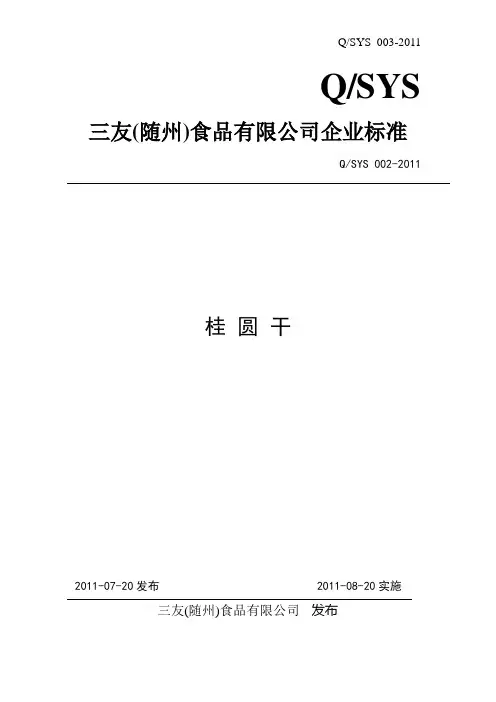 Q/SYS 003-2011

Q/SYS

三友(随州)食品有限公司企业标准

Q/SYS 002-2011

桂 圆 干

2011-07-20发布 2011-08-20实施

三友(随州)食品有限公司 发布